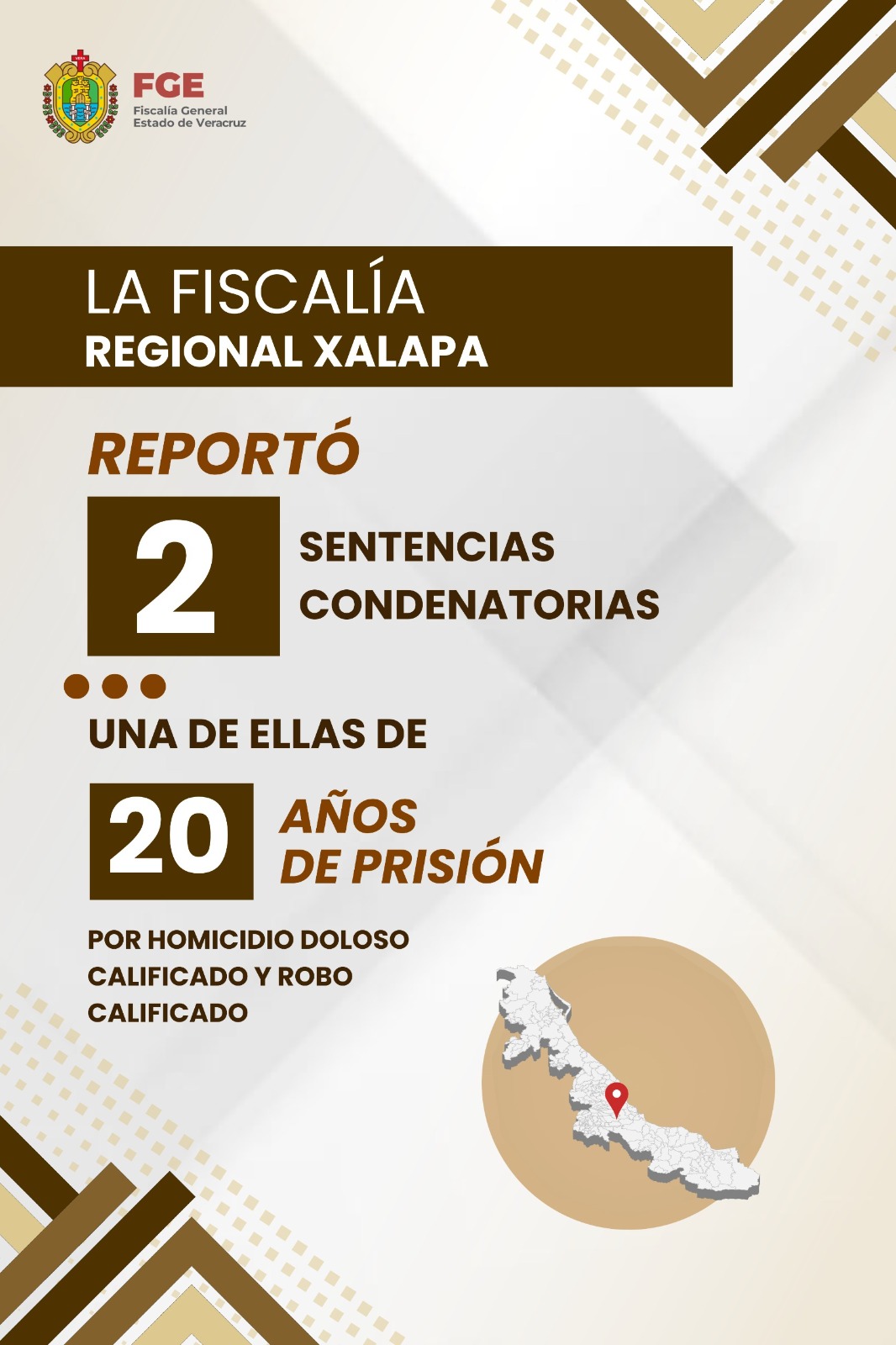 FGE
Fiscalía General
Estado de Veracruz

LA FISCALÍA
REGIONAL XALAPA

REPORTÓ

2

SENTENCIAS
CONDENATORIAS

UNA DE ELLAS DE

20

AÑOS
DE PRISIÓN

POR HOMICIDIO DOLOSO CALIFICADO Y ROBO CALIFICADO